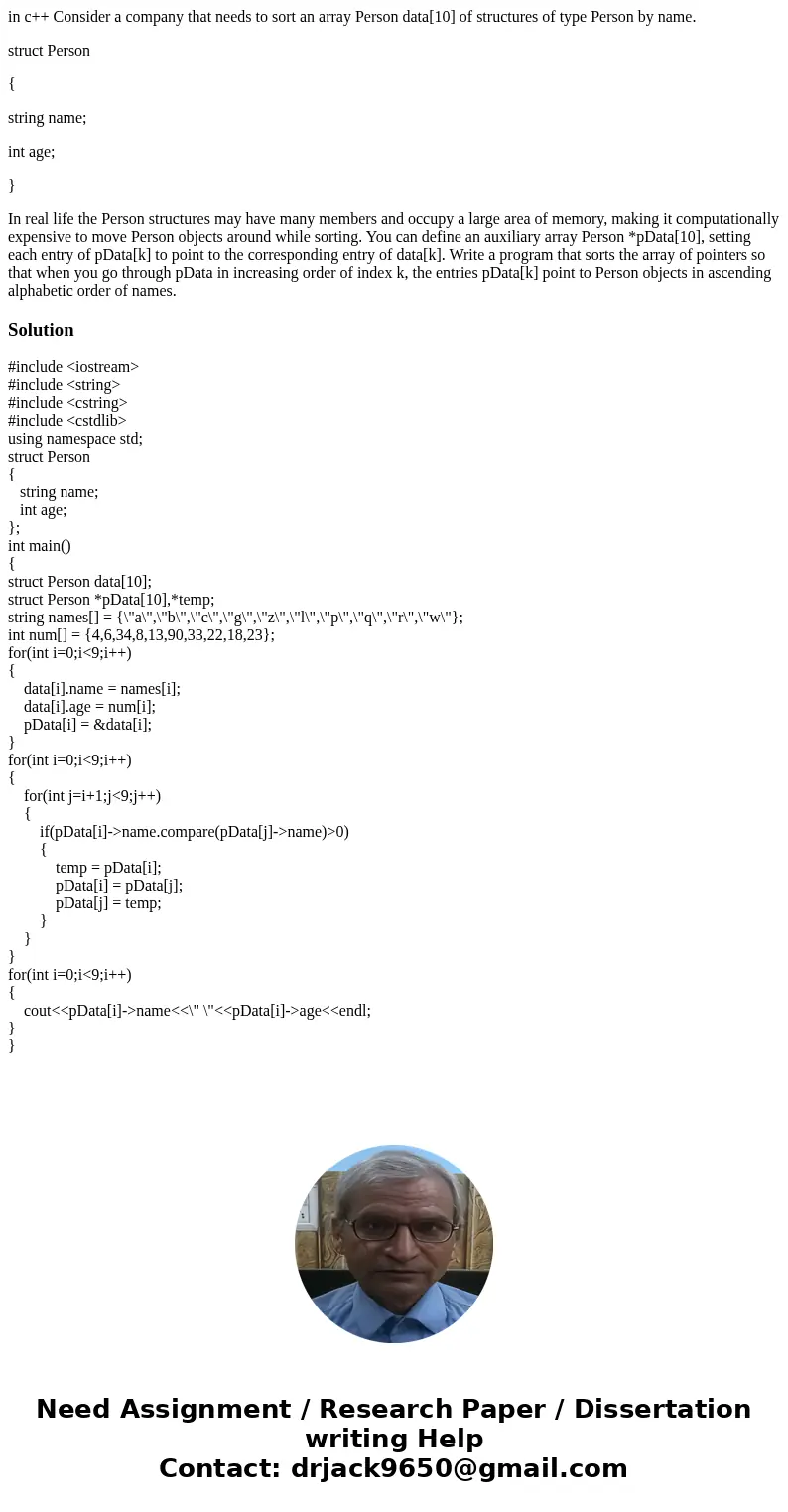 in c++ Consider a company that needs to sort an array Person data[10] of structures of type Person by name.

struct Person

{

string name;

int age;

}

In real life the Person structures may have many members and occupy a large area of memory, making it computationally expensive to move Person objects around while sorting. You can define an auxiliary array Person *pData[10], setting each entry of pData[k] to point to the corresponding entry of data[k]. Write a program that sorts the array of pointers so that when you go through pData in increasing order of index k, the entries pData[k] point to Person objects in ascending alphabetic order of names.

Solution

#include <iostream>
#include <string>
#include <cstring>
#include <cstdlib>
using namespace std;
struct Person
{
string name;
int age;
};
int main()
{
struct Person data[10];
struct Person *pData[10],*temp;
string names[] = {\"a\",\"b\",\"c\",\"g\",\"z\",\"l\",\"p\",\"q\",\"r\",\"w\"};
int num[] = {4,6,34,8,13,90,33,22,18,23};
for(int i=0;i<9;i++)
{
data[i].name = names[i];
data[i].age = num[i];
pData[i] = &data[i];
}
for(int i=0;i<9;i++)
{
for(int j=i+1;j<9;j++)
{
if(pData[i]->name.compare(pData[j]->name)>0)
{
temp = pData[i];
pData[i] = pData[j];
pData[j] = temp;
}
}
}
for(int i=0;i<9;i++)
{
cout<<pData[i]->name<<\" \"<<pData[i]->age<<endl;
}
}

Need Assignment / Research Paper / Dissertation writing Help
Contact: drjack9650@gmail.com